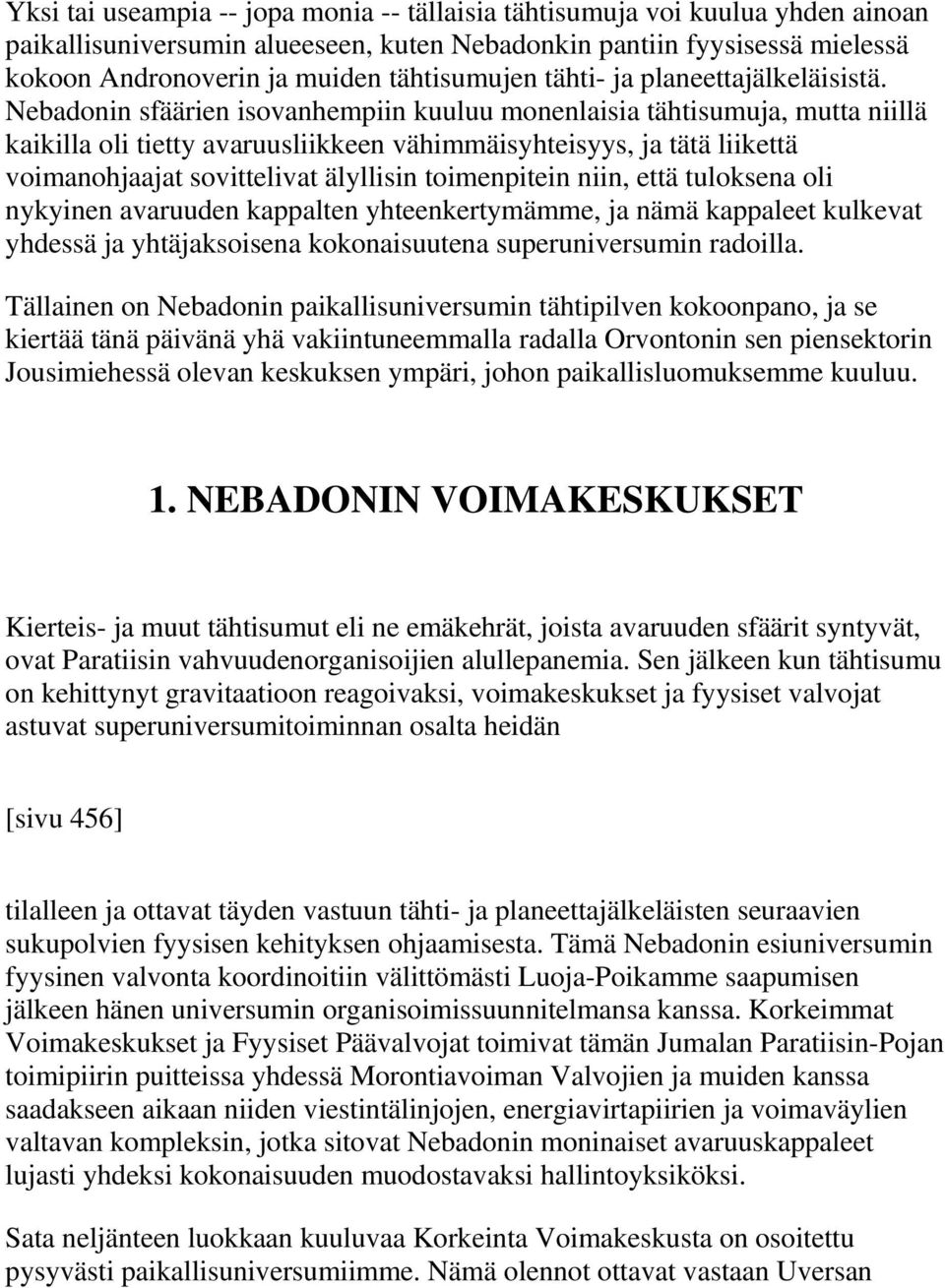 Yksi tai useampia -- jopa monia -- tällaisia tähtisumuja voi kuulua yhden ainoan paikallisuniversumin alueeseen, kuten Nebadonkin pantiin fyysisessä mielessä kokoon Andronoverin ja muiden tähtisumujen tähti- ja planeettajälkeläisistä. Nebadonin sfäärien isovanhempiin kuuluu monenlaisia tähtisumuja, mutta niillä kaikilla oli tietty avaruusliikkeen vähimmäisyhteisyys, ja tätä liikettä voimanohjaajat sovittelivat älyllisin toimenpitein niin, että tuloksena oli nykyinen avaruuden kappalten yhteenkertymämme, ja nämä kappaleet kulkevat yhdessä ja yhtäjaksoisena kokonaisuutena superuniversumin radoilla.

Tällainen on Nebadonin paikallisuniversumin tähtipilven kokoonpano, ja se kiertää tänä päivänä yhä vakiintuneemmalla radalla Orvontonin sen piensektorin Jousimiehessä olevan keskuksen ympäri, johon paikallisluomuksemme kuuluu.

1. NEBADONIN VOIMAKESKUKSET

Kierteis- ja muut tähtisumut eli ne emäkehrät, joista avaruuden sfäärit syntyvät, ovat Paratiisin vahvuudenorganisoijien alullepanemia. Sen jälkeen kun tähtisumu on kehittynyt gravitaatioon reagoivaksi, voimakeskukset ja fyysiset valvojat astuvat superuniversumitoiminnan osalta heidän

[sivu 456]

tilalleen ja ottavat täyden vastuun tähti- ja planeettajälkeläisten seuraavien sukupolvien fyysisen kehityksen ohjaamisesta. Tämä Nebadonin esiuniversumin fyysinen valvonta koordinoitiin välittömästi Luoja-Poikamme saapumisen jälkeen hänen universumin organisoimissuunnitelmansa kanssa. Korkeimmat Voimakeskukset ja Fyysiset Päävalvojat toimivat tämän Jumalan Paratiisin-Pojan toimipiirin puitteissa yhdessä Morontiavoiman Valvojien ja muiden kanssa saadakseen aikaan niiden viestintälinjojen, energiavirtapiirien ja voimaväylien valtavan kompleksin, jotka sitovat Nebadonin moninaiset avaruuskappaleet lujasti yhdeksi kokonaisuuden muodostavaksi hallintoyksiköksi.

Sata neljänteen luokkaan kuuluvaa Korkeinta Voimakeskusta on osoitettu pysyvästi paikallisuniversumiimme. Nämä olennot ottavat vastaan Uversan